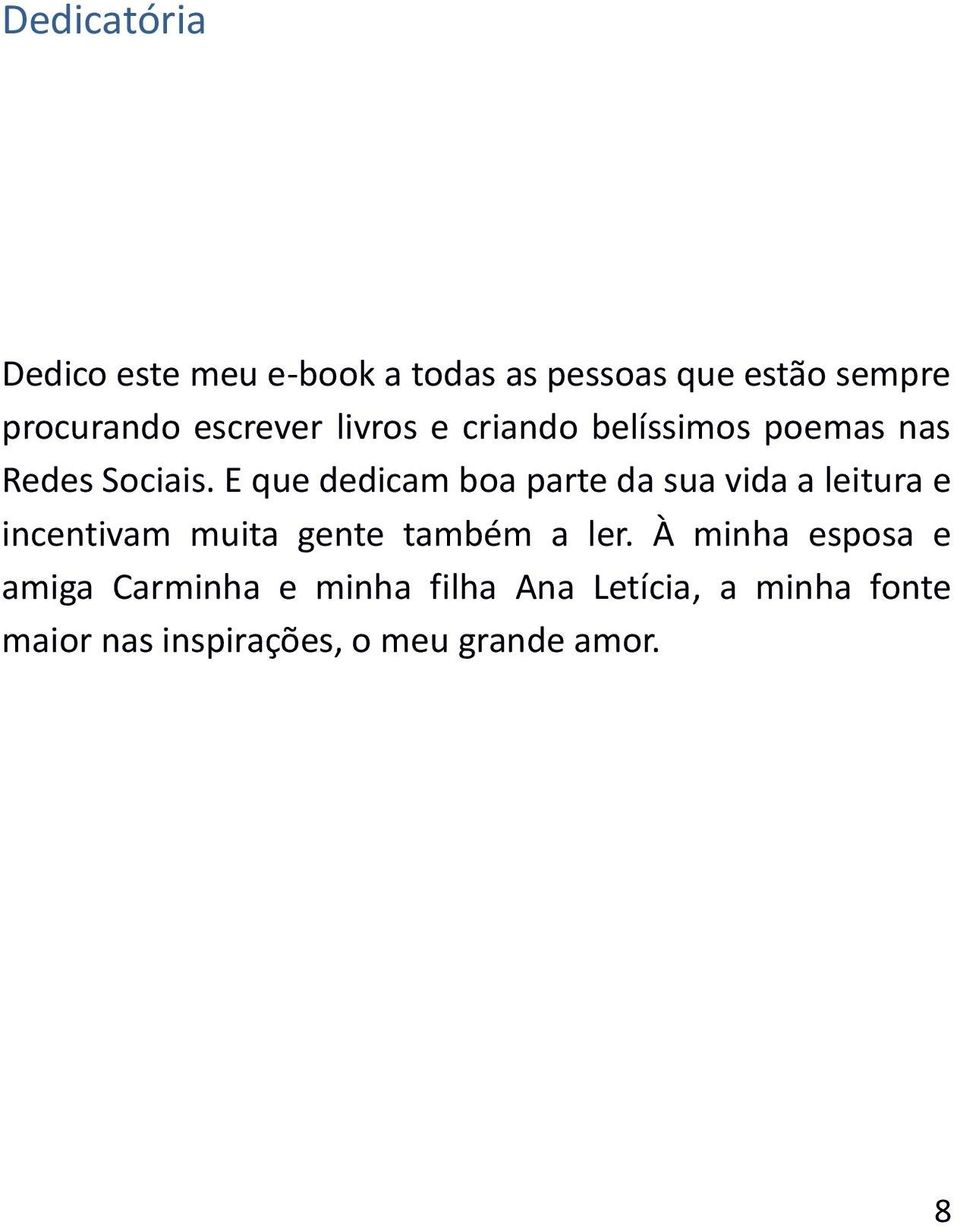 Dedicatória

Dedico este meu e-book a todas as pessoas que estão sempre procurando escrever livros e criando belíssimos poemas nas Redes Sociais. E que dedicam boa parte da sua vida a leitura e incentivam muita gente também a ler. À minha esposa e amiga Carminha e minha filha Ana Letícia, a minha fonte maior nas inspirações, o meu grande amor.

8